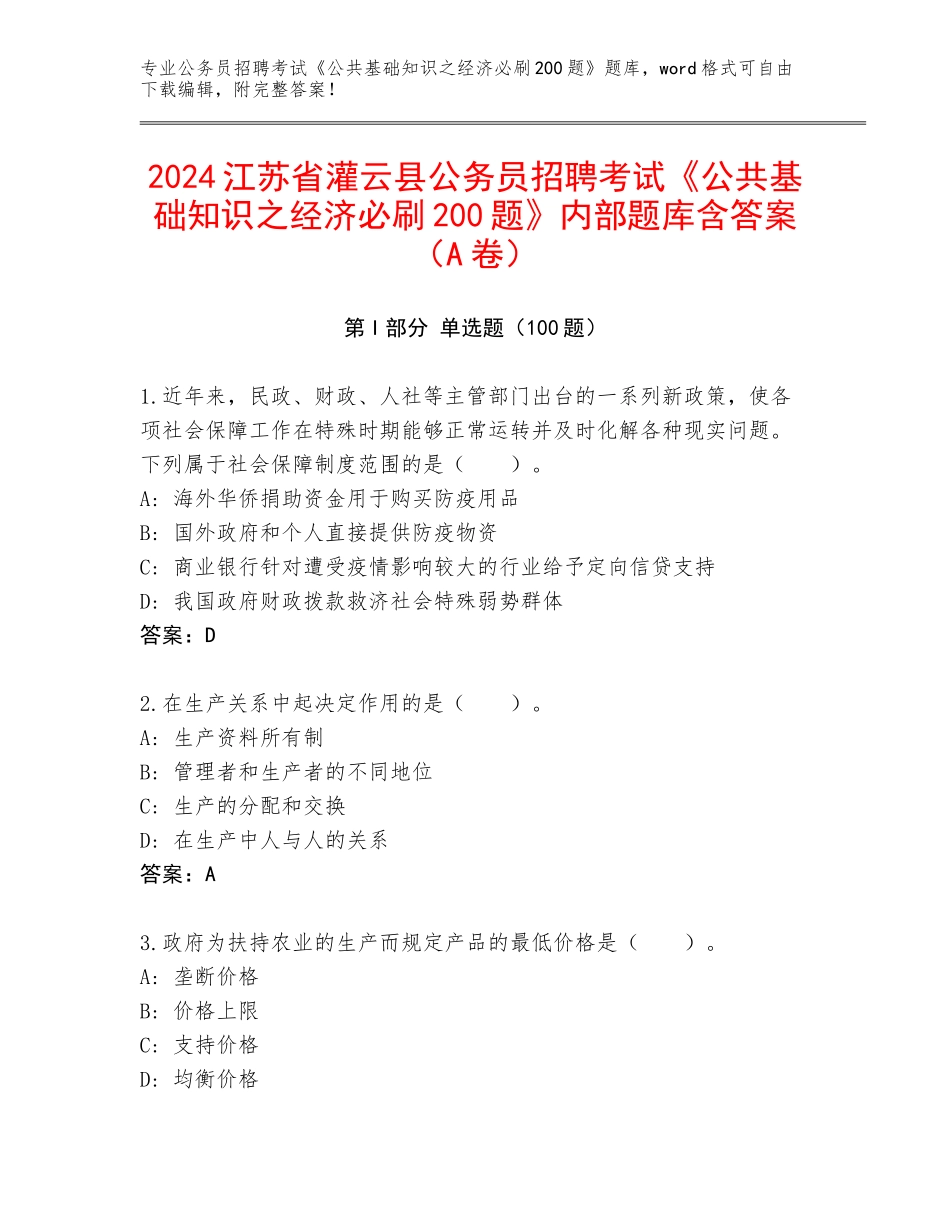 专业公务员招聘考试《公共基础知识之经济必刷200题》题库，word格式可自由下载编辑，附完整答案！

2024江苏省灌云县公务员招聘考试《公共基础知识之经济必刷200题》内部题库含答案（A卷）

第Ⅰ部分 单选题（100题）

1.近年来，民政、财政、人社等主管部门出台的一系列新政策，使各项社会保障工作在特殊时期能够正常运转并及时化解各种现实问题。下列属于社会保障制度范围的是（　　）。
A：海外华侨捐助资金用于购买防疫用品
B：国外政府和个人直接提供防疫物资
C：商业银行针对遭受疫情影响较大的行业给予定向信贷支持
D：我国政府财政拨款救济社会特殊弱势群体
答案：D

2.在生产关系中起决定作用的是（　　）。
A：生产资料所有制
B：管理者和生产者的不同地位
C：生产的分配和交换
D：在生产中人与人的关系
答案：A

3.政府为扶持农业的生产而规定产品的最低价格是（　　）。
A：垄断价格
B：价格上限
C：支持价格
D：均衡价格